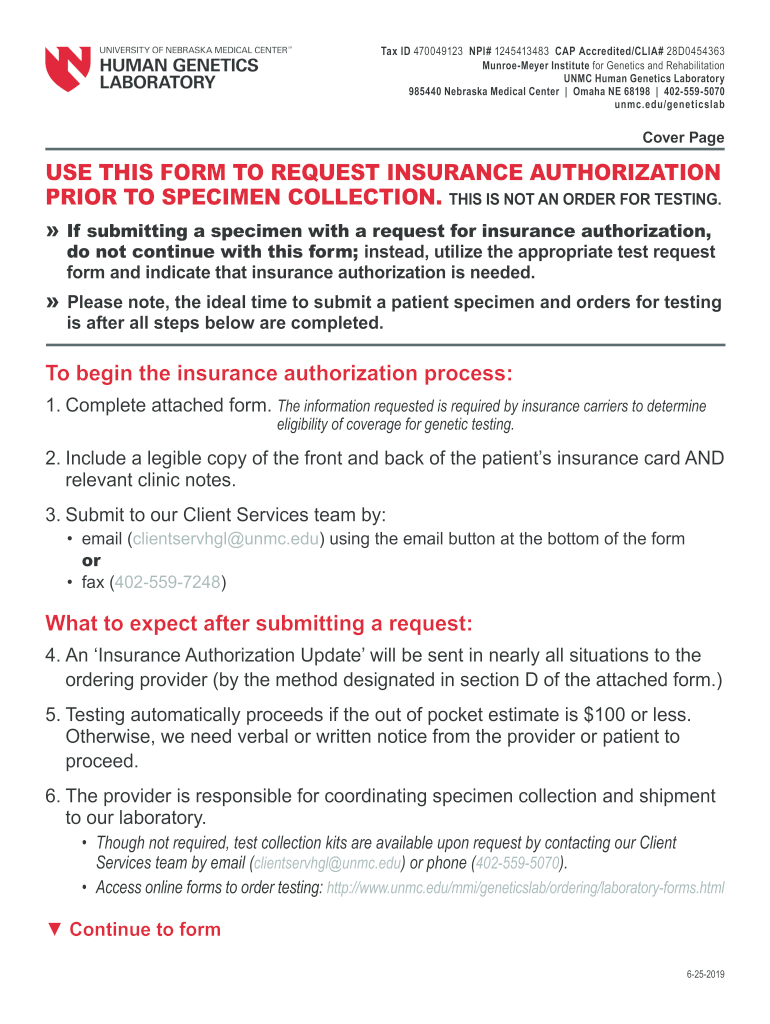 UNIVERSITY OF NEBRASKA MEDICAL CENTER™
HUMAN GENETICS LABORATORY

Tax ID 470049123 NPI# 1245413483 CAP Accredited/CLIA# 28D0454363
Munroe-Meyer Institute for Genetics and Rehabilitation
UNMC Human Genetics Laboratory
985440 Nebraska Medical Center | Omaha NE 68198 | 402-559-5070
unmc.edu/geneticslab

Cover Page

USE THIS FORM TO REQUEST INSURANCE AUTHORIZATION PRIOR TO SPECIMEN COLLECTION. THIS IS NOT AN ORDER FOR TESTING.

» If submitting a specimen with a request for insurance authorization, do not continue with this form; instead, utilize the appropriate test request form and indicate that insurance authorization is needed.

» Please note, the ideal time to submit a patient specimen and orders for testing is after all steps below are completed.

To begin the insurance authorization process:

1. Complete attached form. The information requested is required by insurance carriers to determine eligibility of coverage for genetic testing.

2. Include a legible copy of the front and back of the patient's insurance card AND relevant clinic notes.

3. Submit to our Client Services team by:
• email (clientservhgl@unmc.edu) using the email button at the bottom of the form
or
• fax (402-559-7248)

What to expect after submitting a request:

4. An 'Insurance Authorization Update' will be sent in nearly all situations to the ordering provider (by the method designated in section D of the attached form.)

5. Testing automatically proceeds if the out of pocket estimate is $100 or less. Otherwise, we need verbal or written notice from the provider or patient to proceed.

6. The provider is responsible for coordinating specimen collection and shipment to our laboratory.
• Though not required, test collection kits are available upon request by contacting our Client Services team by email (clientservhgl@unmc.edu) or phone (402-559-5070).
• Access online forms to order testing: http://www.unmc.edu/mmi/geneticslab/ordering/laboratory-forms.html

▼ Continue to form

6-25-2019